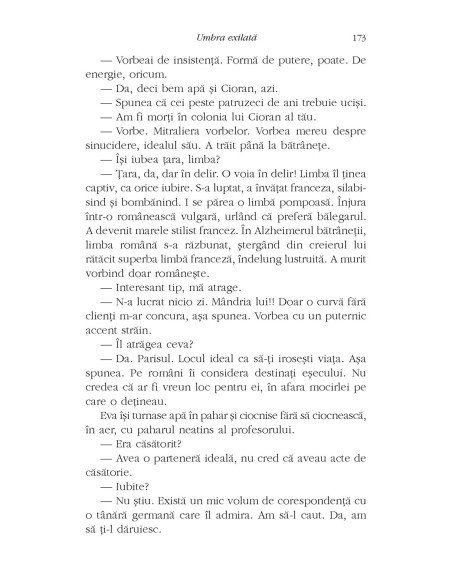 Umbra exilată 173

— Vorbeai de insistență. Formă de putere, poate. De energie, oricum.

— Da, deci bem apă și Cioran, azi.

— Spunea că cei peste patruzeci de ani trebuie uciși.

— Am fi morți în colonia lui Cioran al tău.

— Vorbe. Mitraliera vorbelor. Vorbea mereu despre sinucidere, idealul său. A trăit până la bătrânețe.

— Își iubea țara, limba?

— Țara, da, dar în delir. O voia în delir! Limba îl ținea captiv, ca orice iubire. S-a luptat, a învățat franceza, silabisind și bombănind. I se părea o limbă pompoasă. Înjura într-o românească vulgară, urlând că preferă bălegarul. A devenit marele stilist francez. În Alzheimerul bătrâneții, limba română s-a răzbunat, ștergând din creierul lui rătăcit superba limbă franceză, îndelung lustruită. A murit vorbind doar românește.

— Interesant tip, mă atrage.

— N-a lucrat nicio zi. Mândria lui!! Doar o curvă fără clienți m-ar concura, așa spunea. Vorbea cu un puternic accent străin.

— Îl atrăgea ceva?

— Da. Parisul. Locul ideal ca să-ți irosești viața. Așa spunea. Pe români îi considera destinați eșecului. Nu credea că ar fi vreun loc pentru ei, în afara mocirlei pe care o dețineau.

Eva își turnase apă în pahar și ciocnise fără să ciocnească, în aer, cu paharul neatins al profesorului.

— Era căsătorit?

— Avea o parteneră ideală, nu cred că aveau acte de căsătorie.

— Iubite?

— Nu știu. Există un mic volum de corespondență cu o tânără germană care îl admira. Am să-l caut. Da, am să ți-l dăruiesc.